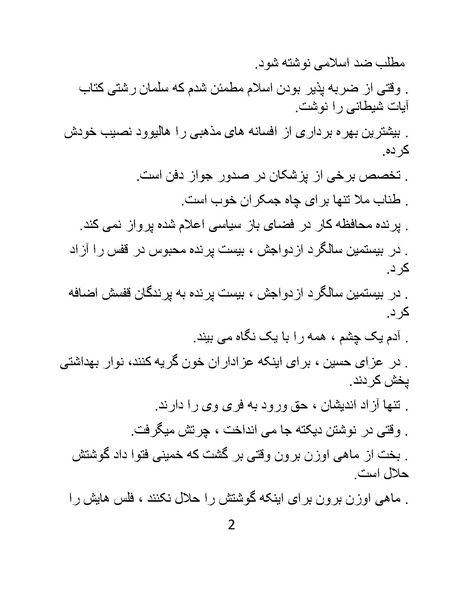 مطلب ضد اسلامی نوشته شود.

. وقتی از ضربه پذیر بودن اسلام مطمئن شدم که سلمان رشتی کتاب آیات شیطانی را نوشت.

. بیشترین بهره برداری از افسانه های مذهبی را هالیوود نصیب خودش کرده.

. تخصص برخی از پزشکان در صدور جواز دفن است.

. طناب ملا تنها برای چاه جمکران خوب است.

. پرنده محافظه کار در فضای باز سیاسی اعلام شده پرواز نمی کند.

. در بیستمین سالگرد ازدواجش ، بیست پرنده محبوس در قفس را آزاد کرد.

. در بیستمین سالگرد ازدواجش ، بیست پرنده به پرندگان قفسش اضافه کرد.

. آدم یک چشم ، همه را با یک نگاه می بیند.

. در عزای حسین ، برای اینکه عزاداران خون گریه کنند، نوار بهداشتی پخش کردند.

. تنها آزاد اندیشان ، حق ورود به فری وی را دارند.

. وقتی در نوشتن دیکته جا می انداخت ، چرتش میگرفت.

. بخت از ماهی اوزن برون وقتی بر گشت که خمینی فتوا داد گوشتش حلال است.

. ماهی اوزن برون برای اینکه گوشتش را حلال نکنند ، فلس هایش را

2